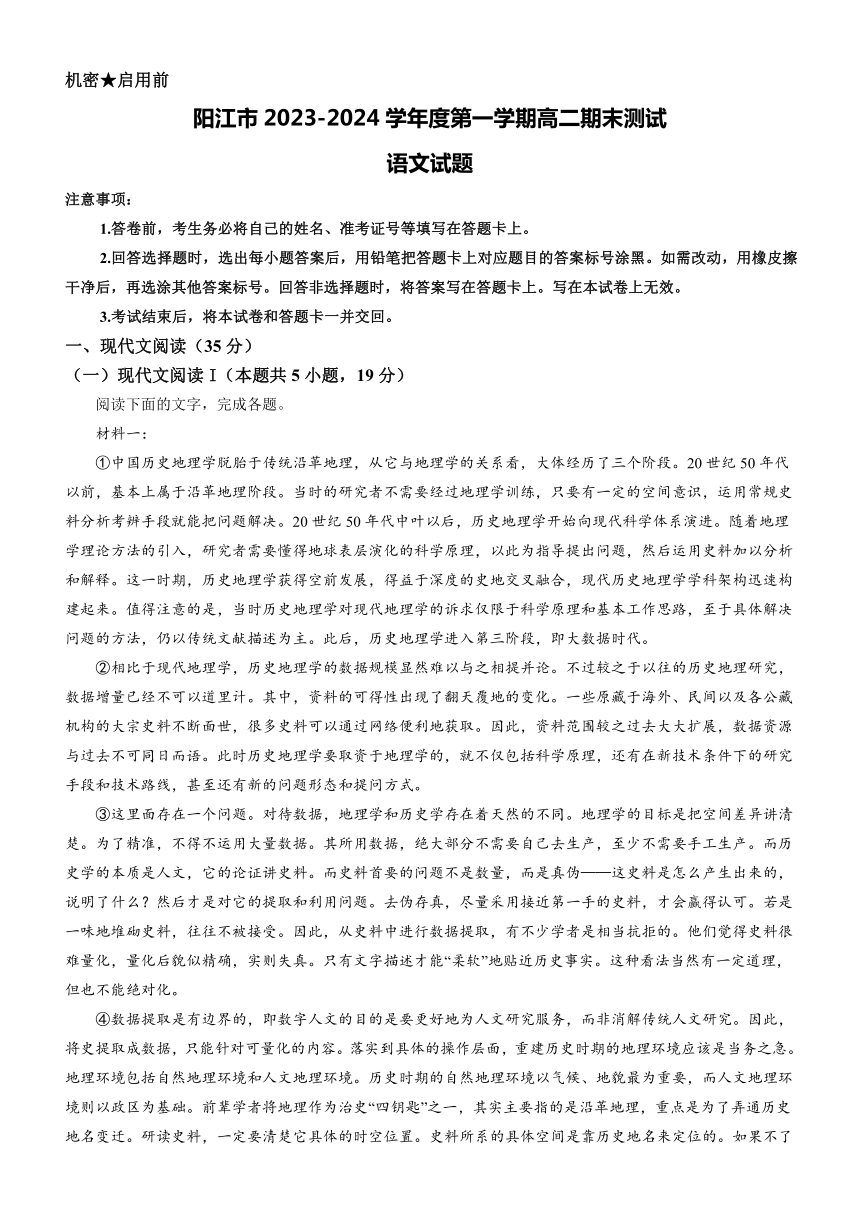 机密★启用前

阳江市 2023-2024 学年度第一学期高二期末测试

语文试题

注意事项：

1.答卷前，考生务必将自己的姓名、准考证号等填写在答题卡上。

2.回答选择题时，选出每小题答案后，用铅笔把答题卡上对应题目的答案标号涂黑。如需改动，用橡皮擦干净后，再选涂其他答案标号。回答非选择题时，将答案写在答题卡上。写在本试卷上无效。

3.考试结束后，将本试卷和答题卡一并交回。

一、现代文阅读（35 分）

（一）现代文阅读 I（本题共 5 小题，19 分）

阅读下面的文字，完成各题。

材料一：

①中国历史地理学脱胎于传统沿革地理，从它与地理学的关系看，大体经历了三个阶段。20 世纪 50 年代以前，基本上属于沿革地理阶段。当时的研究者不需要经过地理学训练，只要有一定的空间意识，运用常规史料分析考辨手段就能把问题解决。20 世纪 50 年代中叶以后，历史地理学开始向现代科学体系演进。随着地理学理论方法的引入，研究者需要懂得地球表层演化的科学原理，以此为指导提出问题，然后运用史料加以分析和解释。这一时期，历史地理学获得空前发展，得益于深度的史地交叉融合，现代历史地理学学科架构迅速构建起来。值得注意的是，当时历史地理学对现代地理学的诉求仅限于科学原理和基本工作思路，至于具体解决问题的方法，仍以传统文献描述为主。此后，历史地理学进入第三阶段，即大数据时代。

②相比于现代地理学，历史地理学的数据规模显然难以与之相提并论。不过较之于以往的历史地理研究，数据增量已经不可以道里计。其中，资料的可得性出现了翻天覆地的变化。一些原藏于海外、民间以及各公藏机构的大宗史料不断面世，很多史料可以通过网络便利地获取。因此，资料范围较之过去大大扩展，数据资源与过去不可同日而语。此时历史地理学要取资于地理学的，就不仅包括科学原理，还有在新技术条件下的研究手段和技术路线，甚至还有新的问题形态和提问方式。

③这里面存在一个问题。对待数据，地理学和历史学存在着天然的不同。地理学的目标是把空间差异讲清楚。为了精准，不得不运用大量数据。其所用数据，绝大部分不需要自己去生产，至少不需要手工生产。而历史学的本质是人文，它的论证讲史料。而史料首要的问题不是数量，而是真伪——这史料是怎么产生出来的，说明了什么？然后才是对它的提取和利用问题。去伪存真，尽量采用接近第一手的史料，才会赢得认可。若是一味地堆砌史料，往往不被接受。因此，从史料中进行数据提取，有不少学者是相当抗拒的。他们觉得史料很难量化，量化后貌似精确，实则失真。只有文字描述才能“柔软”地贴近历史事实。这种看法当然有一定道理，但也不能绝对化。

④数据提取是有边界的，即数字人文的目的是要更好地为人文研究服务，而非消解传统人文研究。因此，将史提取成数据，只能针对可量化的内容。落实到具体的操作层面，重建历史时期的地理环境应该是当务之急。地理环境包括自然地理环境和人文地理环境。历史时期的自然地理环境以气候、地貌最为重要，而人文地理环境则以政区为基础。前辈学者将地理作为治史“四钥匙”之一，其实主要指的是沿革地理，重点是为了弄通历史地名变迁。研读史料，一定要清楚它具体的时空位置。史料所系的具体空间是靠历史地名来定位的。如果不了